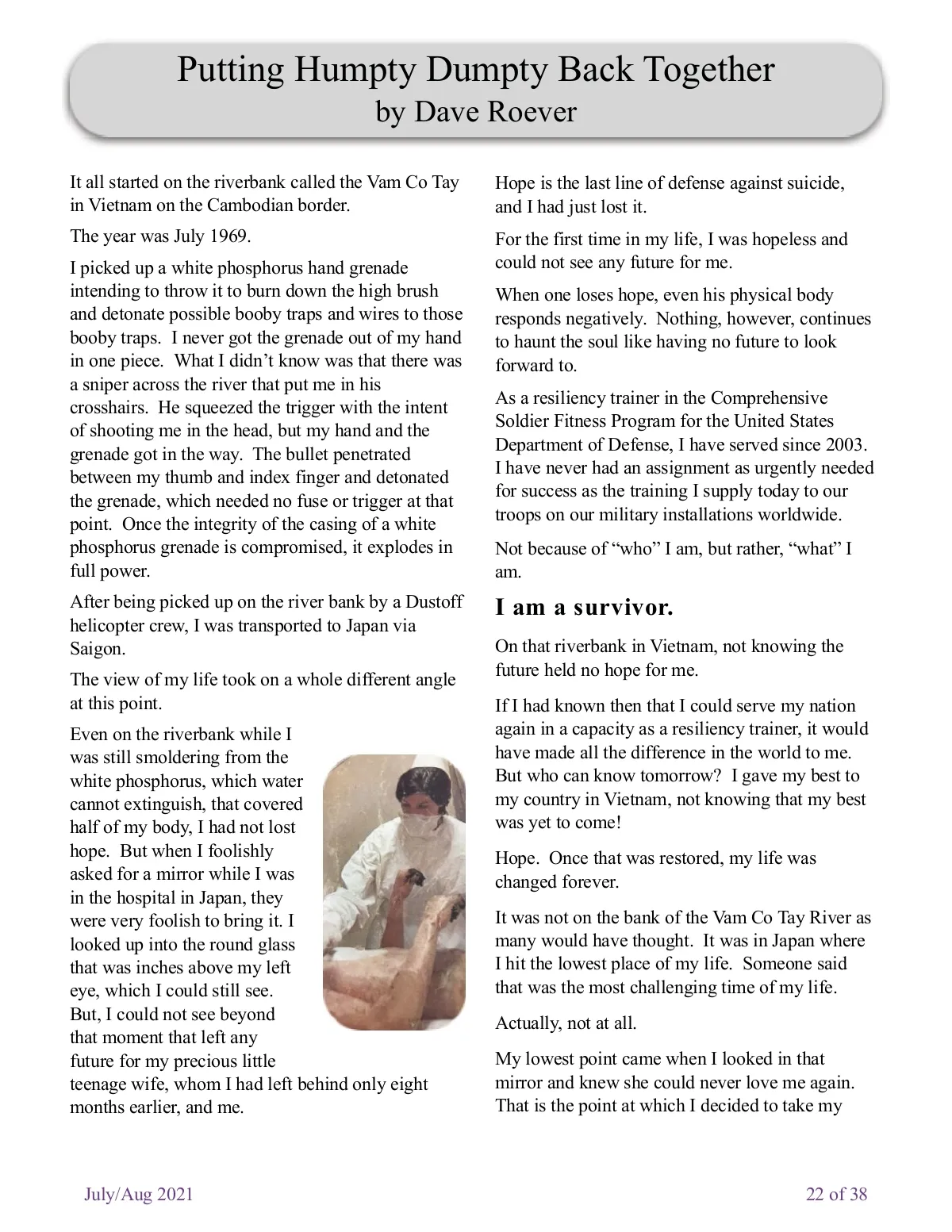 Putting Humpty Dumpty Back Together
by Dave Roever

It all started on the riverbank called the Vam Co Tay in Vietnam on the Cambodian border.

The year was July 1969.

I picked up a white phosphorus hand grenade intending to throw it to burn down the high brush and detonate possible booby traps and wires to those booby traps. I never got the grenade out of my hand in one piece. What I didn't know was that there was a sniper across the river that put me in his crosshairs. He squeezed the trigger with the intent of shooting me in the head, but my hand and the grenade got in the way. The bullet penetrated between my thumb and index finger and detonated the grenade, which needed no fuse or trigger at that point. Once the integrity of the casing of a white phosphorus grenade is compromised, it explodes in full power.

After being picked up on the river bank by a Dustoff helicopter crew, I was transported to Japan via Saigon.

The view of my life took on a whole different angle at this point.

Even on the riverbank while I was still smoldering from the white phosphorus, which water cannot extinguish, that covered half of my body, I had not lost hope. But when I foolishly asked for a mirror while I was in the hospital in Japan, they were very foolish to bring it. I looked up into the round glass that was inches above my left eye, which I could still see. But, I could not see beyond that moment that left any future for my precious little teenage wife, whom I had left behind only eight months earlier, and me.

Hope is the last line of defense against suicide, and I had just lost it.

For the first time in my life, I was hopeless and could not see any future for me.

When one loses hope, even his physical body responds negatively. Nothing, however, continues to haunt the soul like having no future to look forward to.

As a resiliency trainer in the Comprehensive Soldier Fitness Program for the United States Department of Defense, I have served since 2003. I have never had an assignment as urgently needed for success as the training I supply today to our troops on our military installations worldwide.

Not because of "who" I am, but rather, "what" I am.

I am a survivor.

On that riverbank in Vietnam, not knowing the future held no hope for me.

If I had known then that I could serve my nation again in a capacity as a resiliency trainer, it would have made all the difference in the world to me. But who can know tomorrow? I gave my best to my country in Vietnam, not knowing that my best was yet to come!

Hope. Once that was restored, my life was changed forever.

It was not on the bank of the Vam Co Tay River as many would have thought. It was in Japan where I hit the lowest place of my life. Someone said that was the most challenging time of my life.

Actually, not at all.

My lowest point came when I looked in that mirror and knew she could never love me again. That is the point at which I decided to take my

July/Aug 2021

22 of 38